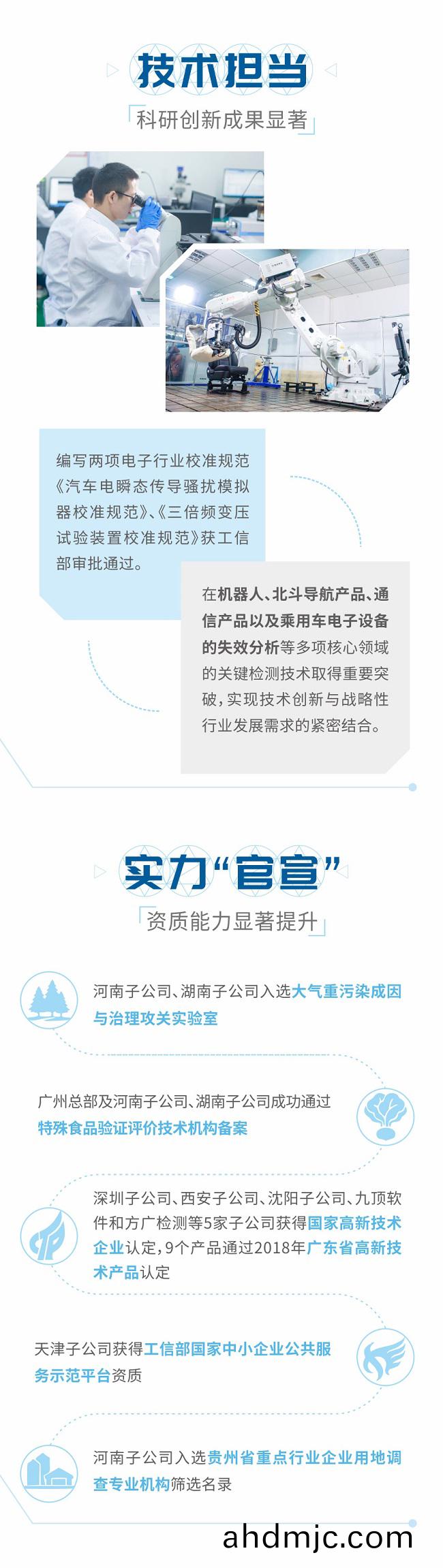 技术担当

科研创新成果显著

编写两项电子行业校准规范《汽车电瞬态传导骚扰模拟器校准规范》、《三倍频变压试验装置校准规范》获工信部审批通过。

在机器人、北斗导航产品、通信产品以及乘用车电子设备的失效分析等多项核心领域的关键检测技术取得重要突破，实现技术创新与战略性行业发展需求的紧密结合。

实力“官宣”

资质能力显著提升

河南子公司、湖南子公司入选大气重污染成因与治理攻关实验室

广州总部及河南子公司、湖南子公司成功通过特殊食品验证评价技术机构备案

深圳子公司、西安子公司、沈阳子公司、九顶软件和方广检测等5家子公司获得国家高新技术企业认定，9个产品通过2018年广东省高新技术产品认定

天津子公司获得工信部国家中小企业公共服务示范平台资质

河南子公司入选贵州省重点行业企业用地调查专业机构筛选名录

ahdmjc.com